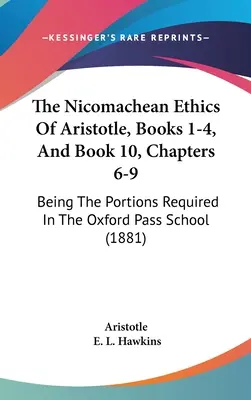 —KESSINGER'S RARE REPRINTS—

The Nicomachean Ethics Of Aristotle, Books 1-4, And Book 10, Chapters 6-9

Being The Portions Required In The Oxford Pass School (1881)

Aristotle
E. L. Hawkins